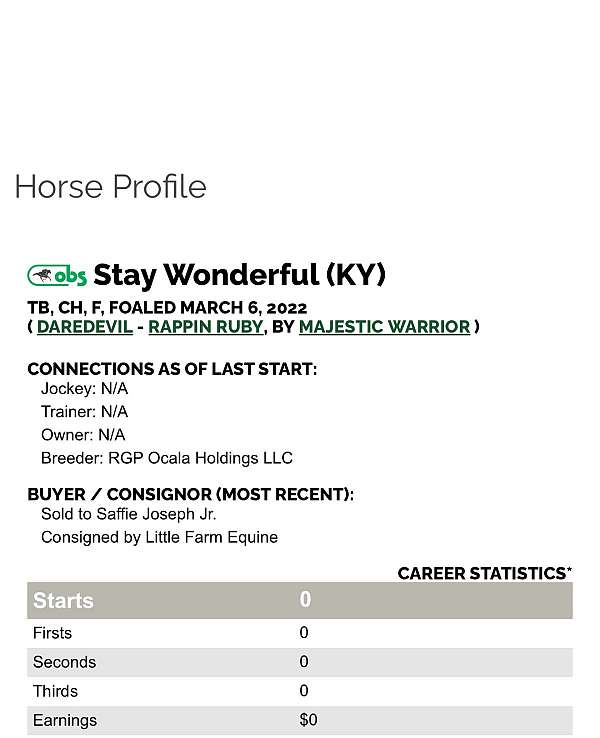 Horse Profile

obs Stay Wonderful (KY)

TB, CH, F, FOALED MARCH 6, 2022
( DAREDEVIL - RAPPIN RUBY, BY MAJESTIC WARRIOR )

CONNECTIONS AS OF LAST START:
Jockey: N/A
Trainer: N/A
Owner: N/A
Breeder: RGP Ocala Holdings LLC

BUYER / CONSIGNOR (MOST RECENT):
Sold to Saffie Joseph Jr.
Consigned by Little Farm Equine

CAREER STATISTICS*

| Starts | 0 |
|---|---|
| Firsts | 0 |
| Seconds | 0 |
| Thirds | 0 |
| Earnings | $0 |